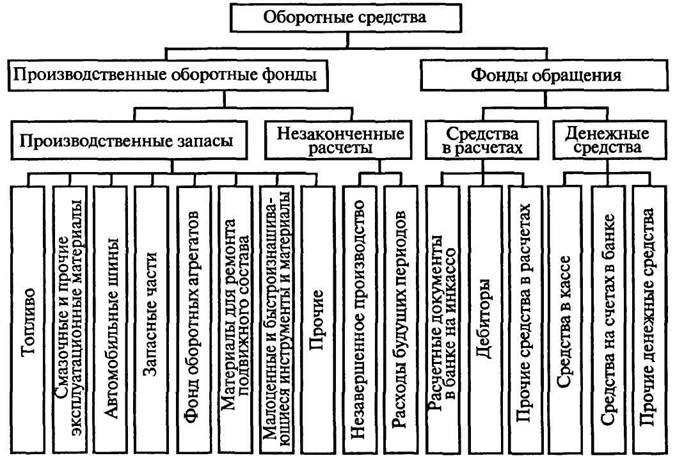 Оборотные средства

Производственные оборотные фонды

Фонды обращения

Производственные запасы

Незаконченные расчеты

Средства в расчетах

Денежные средства

Топливо

Смазочные и прочие эксплуатационные материалы

Автомобильные шины

Запасные части

Фонд оборотных агрегатов

Материалы для ремонта подвижного состава

Малоценные и быстроизнашивающиеся инструменты и материалы

Прочие

Незавершенное производство

Расходы будущих периодов

Расчетные документы в банке на инкассо

Дебиторы

Прочие средства в расчетах

Средства в кассе

Средства на счетах в банке

Прочие денежные средства